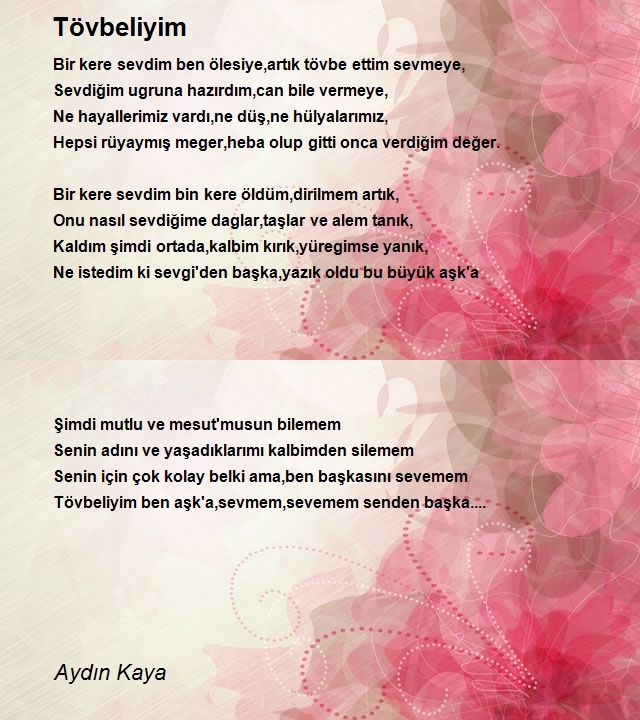 Tövbeliyim

Bir kere sevdim ben ölesiye,artık tövbe ettim sevmeye,
Sevdiğim ugruna hazırdım,can bile vermeye,
Ne hayallerimiz vardı,ne düş,ne hülyalarımız,
Hepsi rüyaymış meger,heba olup gitti onca verdiğim değer.

Bir kere sevdim bin kere öldüm,dirilmem artık,
Onu nasıl sevdiğime daglar,taşlar ve alem tanık,
Kaldım şimdi ortada,kalbim kırık,yüregimse yanık,
Ne istedim ki sevgi'den başka,yazık oldu bu büyük aşk'a

Şimdi mutlu ve mesut'musun bilemem
Senin adını ve yaşadıklarımı kalbimden silemem
Senin için çok kolay belki ama,ben başkasını sevemem
Tövbeliyim ben aşk'a,sevmem,sevemem senden başka....

Aydın Kaya